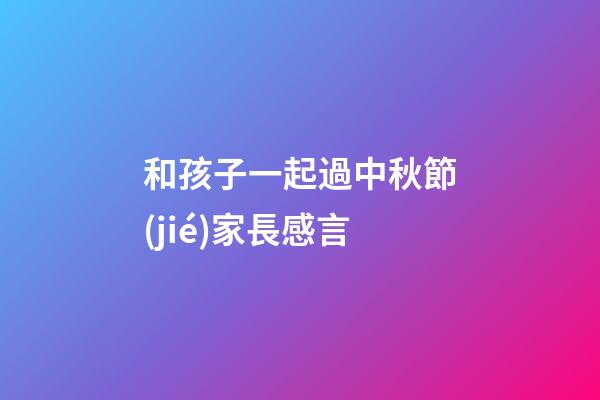 和孩子一起過中秋節(jié)家長感言